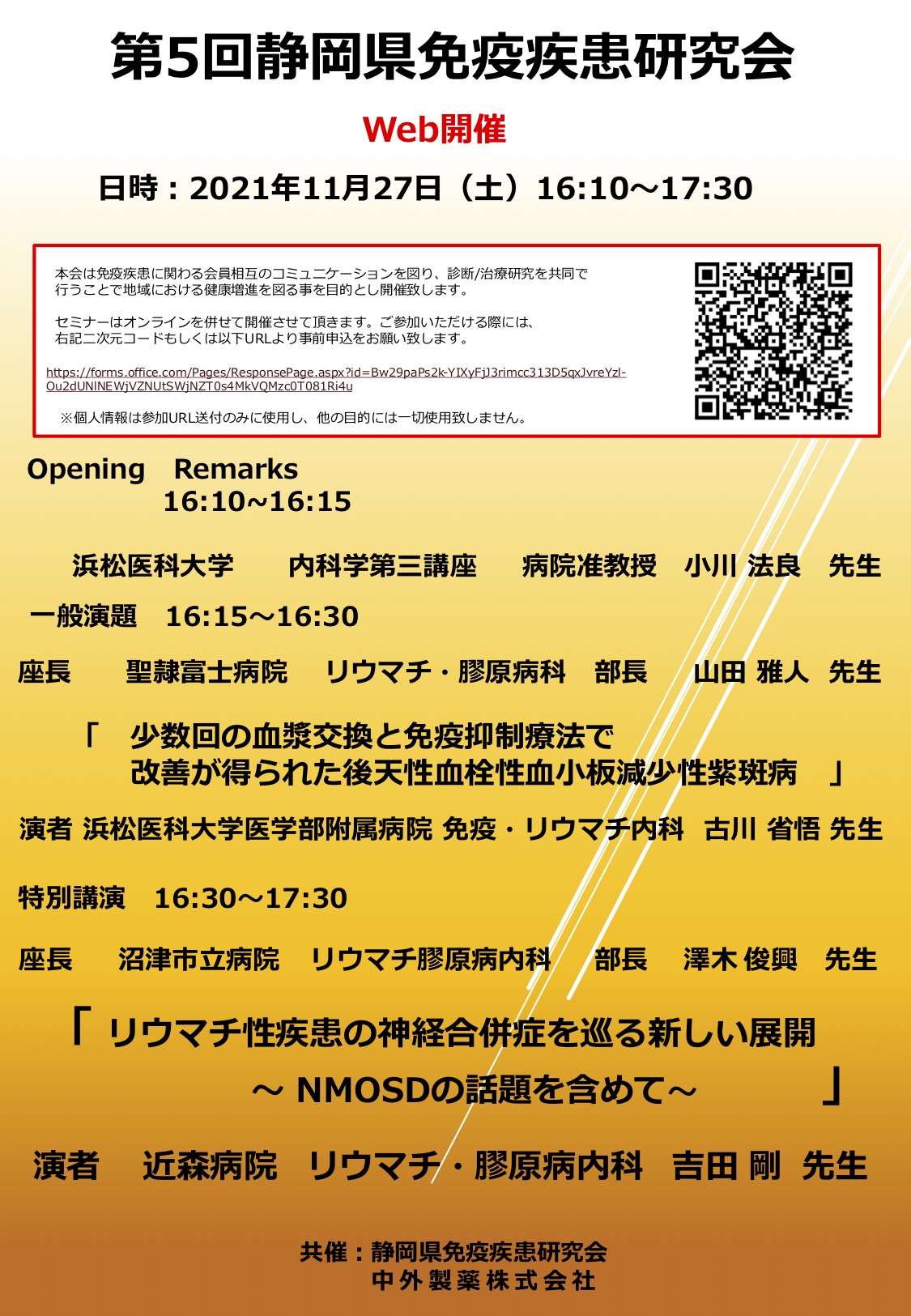 第5回静岡県免疫疾患研究会

Web開催

日時：2021年11月27日（土）16:10～17:30

本会は免疫疾患に関わる会員相互のコミュニケーションを図り、診断/治療研究を共同で行うことで地域における健康増進を図る事を目的とし開催致します。

セミナーはオンラインを併せて開催させて頂きます。ご参加いただける際には、右記二次元コードもしくは以下URLより事前申込をお願い致します。

https://forms.office.com/Pages/ResponsePage.aspx?id=Bw29paPs2k-YIXyFjJ3rimcc313D5qxJvreYzl-Ou2dUNlNEWjVZNUtSWjNZT0s4MkVQMzc0T081Ri4u

※個人情報は参加URL送付のみに使用し、他の目的には一切使用致しません。

Opening Remarks
16:10～16:15

浜松医科大学 内科学第三講座 病院准教授 小川 法良 先生

一般演題 16:15～16:30

座長 聖隷富士病院 リウマチ・膠原病科 部長 山田 雅人 先生

「 少数回の血漿交換と免疫抑制療法で改善が得られた後天性血栓性血小板減少性紫斑病 」

演者 浜松医科大学医学部附属病院 免疫・リウマチ内科 古川 省悟 先生

特別講演 16:30～17:30

座長 沼津市立病院 リウマチ膠原病内科 部長 澤木 俊興 先生

「 リウマチ性疾患の神経合併症を巡る新しい展開
～ NMOSDの話題を含めて～ 」

演者 近森病院 リウマチ・膠原病内科 吉田 剛 先生

共催：静岡県免疫疾患研究会
中外製薬株式会社